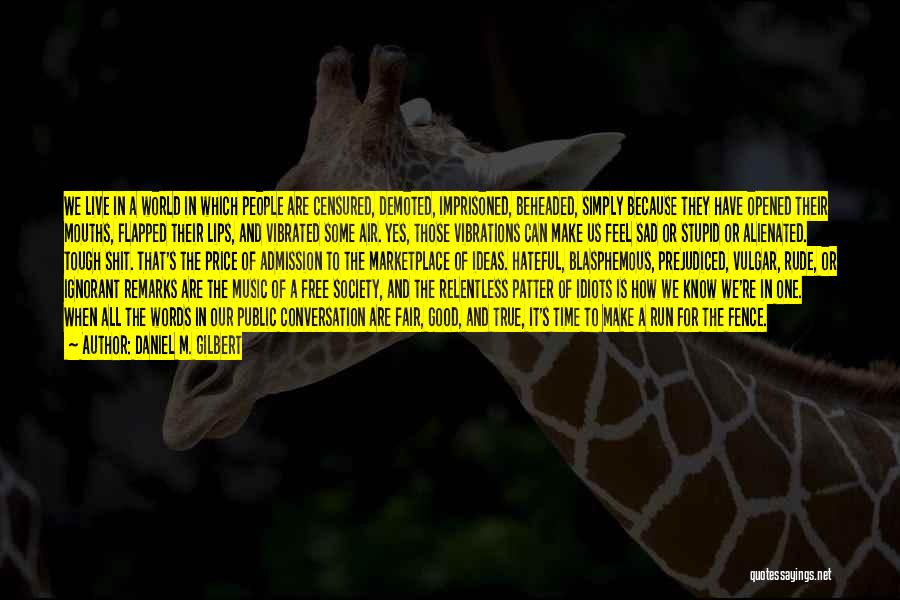 WE LIVE IN A WORLD IN WHICH PEOPLE ARE CENSURED, DEMOTED, IMPRISONED, BEHEADED, SIMPLY BECAUSE THEY HAVE OPENED THEIR MOUTHS, FLAPPED THEIR LIPS, AND VIBRATED SOME AIR. YES, THOSE VIBRATIONS CAN MAKE US FEEL SAD OR STUPID OR ALIENATED. TOUGH SHIT. THAT'S THE PRICE OF ADMISSION TO THE MARKETPLACE OF IDEAS. HATEFUL, BLASPHEMOUS, PREJUDICED, VULGAR, RUDE, OR IGNORANT REMARKS ARE THE MUSIC OF A FREE SOCIETY, AND THE RELENTLESS PATTER OF IDIOTS IS HOW WE KNOW WE'RE IN ONE. WHEN ALL THE WORDS IN OUR PUBLIC CONVERSATION ARE FAIR, GOOD, AND TRUE, IT'S TIME TO MAKE A RUN FOR THE FENCE.
— AUTHOR: DANIEL M. GILBERT

quotessayings.net